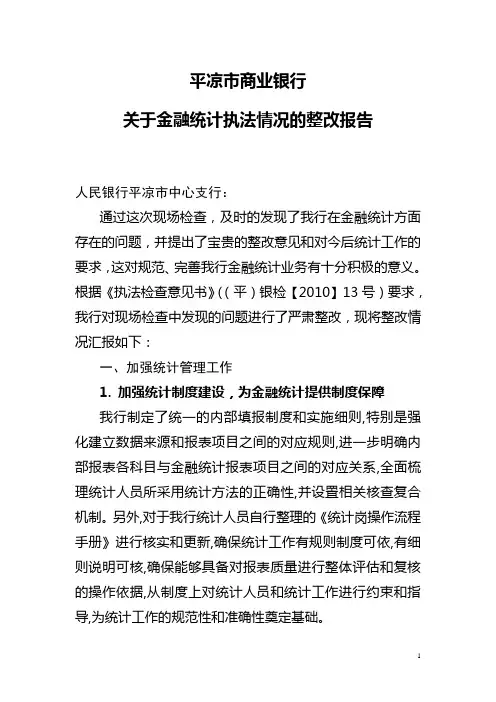 平凉市商业银行

关于金融统计执法情况的整改报告

人民银行平凉市中心支行：

通过这次现场检查，及时的发现了我行在金融统计方面存在的问题，并提出了宝贵的整改意见和对今后统计工作的要求，这对规范、完善我行金融统计业务有十分积极的意义。根据《执法检查意见书》((平）银检【2010】13号）要求，我行对现场检查中发现的问题进行了严肃整改，现将整改情况汇报如下：

一、加强统计管理工作

1. 加强统计制度建设，为金融统计提供制度保障

我行制定了统一的内部填报制度和实施细则,特别是强化建立数据来源和报表项目之间的对应规则,进一步明确内部报表各科目与金融统计报表项目之间的对应关系,全面梳理统计人员所采用统计方法的正确性,并设置相关核查复合机制。另外,对于我行统计人员自行整理的《统计岗操作流程手册》进行核实和更新,确保统计工作有规则制度可依,有细则说明可核,确保能够具备对报表质量进行整体评估和复核的操作依据,从制度上对统计人员和统计工作进行约束和指导,为统计工作的规范性和准确性奠定基础。

1